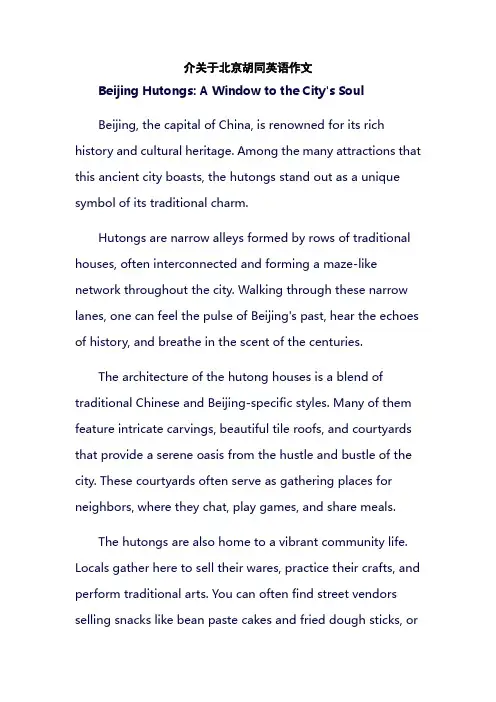 介关于北京胡同英语作文

Beijing Hutongs: A Window to the City's Soul

Beijing, the capital of China, is renowned for its rich history and cultural heritage. Among the many attractions that this ancient city boasts, the hutongs stand out as a unique symbol of its traditional charm.

Hutongs are narrow alleys formed by rows of traditional houses, often interconnected and forming a maze-like network throughout the city. Walking through these narrow lanes, one can feel the pulse of Beijing's past, hear the echoes of history, and breathe in the scent of the centuries.

The architecture of the hutong houses is a blend of traditional Chinese and Beijing-specific styles. Many of them feature intricate carvings, beautiful tile roofs, and courtyards that provide a serene oasis from the hustle and bustle of the city. These courtyards often serve as gathering places for neighbors, where they chat, play games, and share meals.

The hutongs are also home to a vibrant community life. Locals gather here to sell their wares, practice their crafts, and perform traditional arts. You can often find street vendors selling snacks like bean paste cakes and fried dough sticks, or